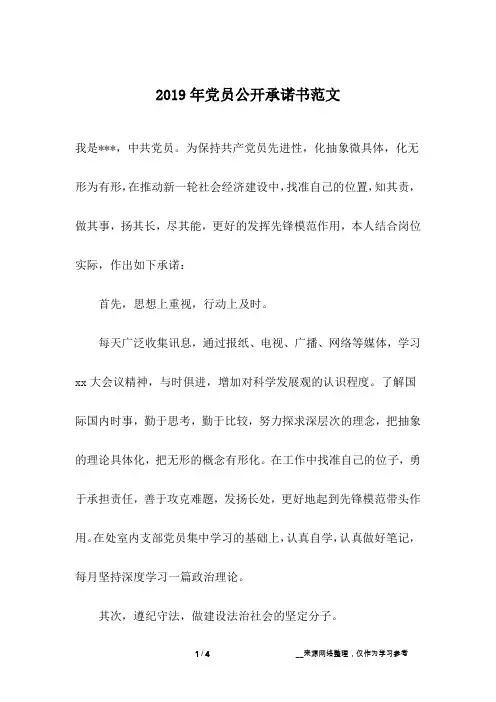 2019年党员公开承诺书范文

我是***，中共党员。为保持共产党员先进性，化抽象微具体，化无形为有形，在推动新一轮社会经济建设中，找准自己的位置，知其责，做其事，扬其长，尽其能，更好的发挥先锋模范作用，本人结合岗位实际，作出如下承诺：

首先，思想上重视，行动上及时。

每天广泛收集讯息，通过报纸、电视、广播、网络等媒体，学习xx大会议精神，与时俱进，增加对科学发展观的认识程度。了解国际国内时事，勤于思考，勤于比较，努力探求深层次的理念，把抽象的理论具体化，把无形的概念有形化。在工作中找准自己的位子，勇于承担责任，善于攻克难题，发扬长处，更好地起到先锋模范带头作用。在处室内支部党员集中学习的基础上，认真自学，认真做好笔记，每月坚持深度学习一篇政治理论。

其次，遵纪守法，做建设法治社会的坚定分子。

1 / 4　　__来源网络整理，仅作为学习参考